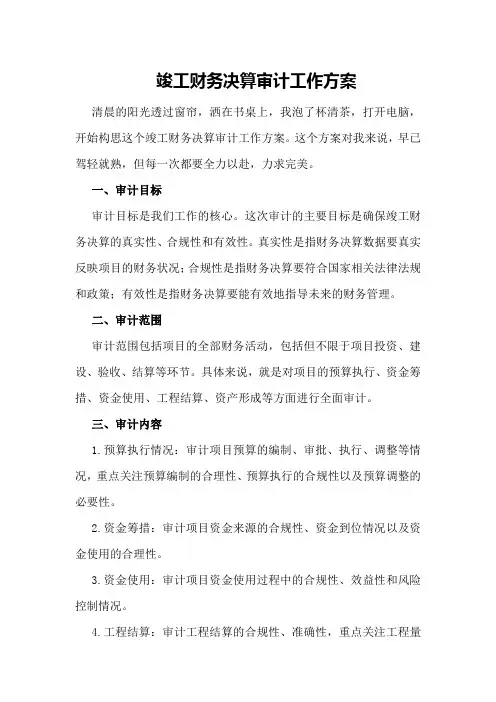 竣工财务决算审计工作方案

清晨的阳光透过窗帘，洒在书桌上，我泡了杯清茶，打开电脑，开始构思这个竣工财务决算审计工作方案。这个方案对我来说，早已驾轻就熟，但每一次都要全力以赴，力求完美。

一、审计目标

审计目标是我们工作的核心。这次审计的主要目标是确保竣工财务决算的真实性、合规性和有效性。真实性是指财务决算数据要真实反映项目的财务状况；合规性是指财务决算要符合国家相关法律法规和政策；有效性是指财务决算要能有效地指导未来的财务管理。

二、审计范围

审计范围包括项目的全部财务活动，包括但不限于项目投资、建设、验收、结算等环节。具体来说，就是对项目的预算执行、资金筹措、资金使用、工程结算、资产形成等方面进行全面审计。

三、审计内容

1.预算执行情况：审计项目预算的编制、审批、执行、调整等情况，重点关注预算编制的合理性、预算执行的合规性以及预算调整的必要性。

2.资金筹措：审计项目资金来源的合规性、资金到位情况以及资金使用的合理性。

3.资金使用：审计项目资金使用过程中的合规性、效益性和风险控制情况。

4.工程结算：审计工程结算的合规性、准确性，重点关注工程量